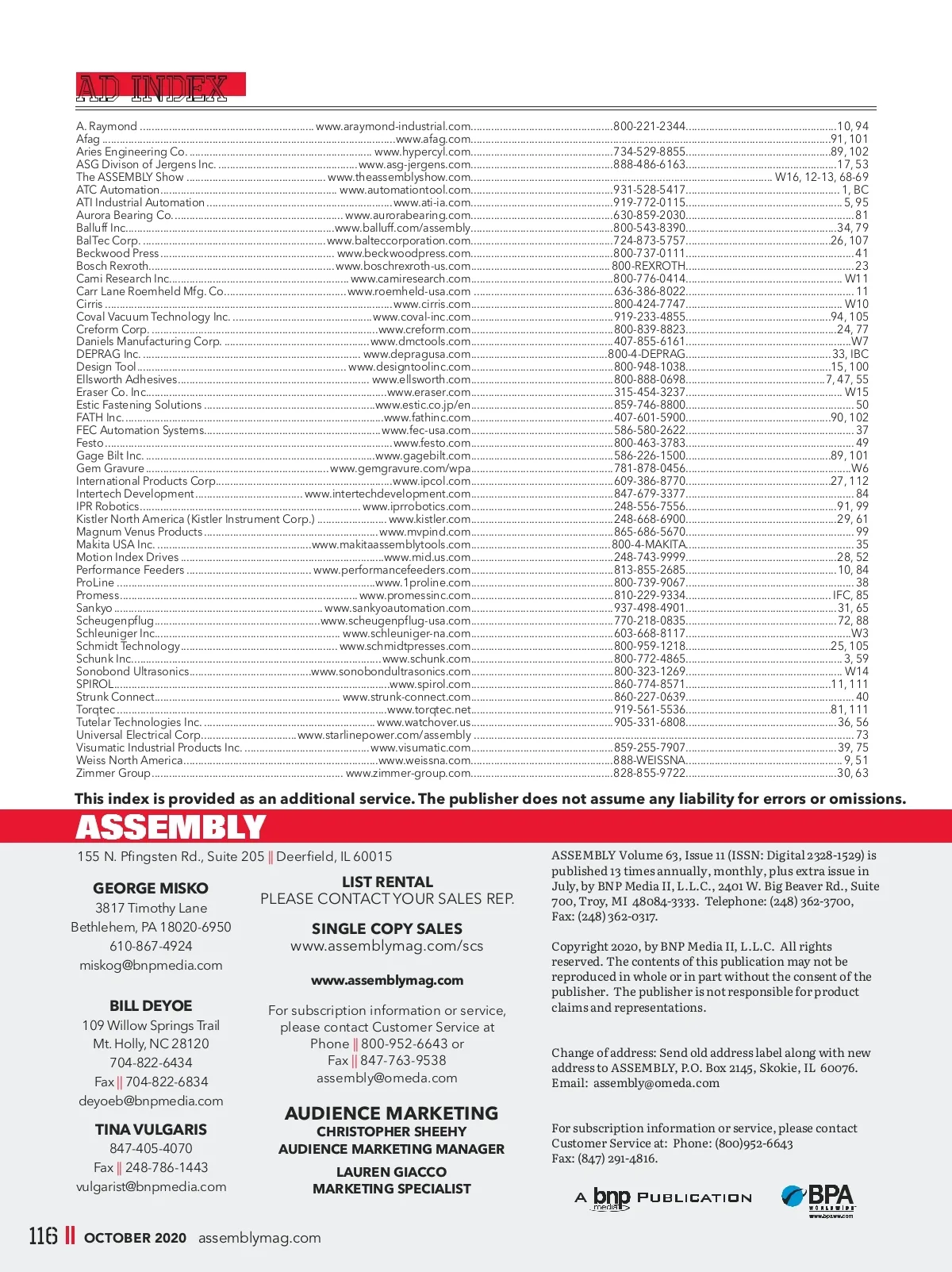 AD INDEX

| | | | |
|---|---|---|---|
| A. Raymond | www.araymond-industrial.com | 800-221-2344 | 10, 94 |
| Afag | www.afag.com | | 91, 101 |
| Aries Engineering Co. | www.hypercyl.com | 734-529-8855 | 89, 102 |
| ASG Divison of Jergens Inc. | www.asg-jergens.com | 888-486-6163 | 17, 53 |
| The ASSEMBLY Show | www.theassemblyshow.com | | W16, 12-13, 68-69 |
| ATC Automation | www.automationtool.com | 931-528-5417 | 1, BC |
| ATI Industrial Automation | www.ati-ia.com | 919-772-0115 | 5, 95 |
| Aurora Bearing Co. | www.aurorabearing.com | 630-859-2030 | 81 |
| Balluff Inc. | www.balluff.com/assembly | 800-543-8390 | 34, 79 |
| BalTec Corp. | www.balteccorporation.com | 724-873-5757 | 26, 107 |
| Beckwood Press | www.beckwoodpress.com | 800-737-0111 | 41 |
| Bosch Rexroth | www.boschrexroth-us.com | 800-REXROTH | 23 |
| Cami Research Inc. | www.camiresearch.com | 800-776-0414 | W11 |
| Carr Lane Roemheld Mfg. Co. | www.roemheld-usa.com | 636-386-8022 | 11 |
| Cirris | www.cirris.com | 800-424-7747 | W10 |
| Coval Vacuum Technology Inc. | www.coval-inc.com | 919-233-4855 | 94, 105 |
| Creform Corp. | www.creform.com | 800-839-8823 | 24, 77 |
| Daniels Manufacturing Corp. | www.dmctools.com | 407-855-6161 | W7 |
| DEPRAG Inc. | www.depragusa.com | 800-4-DEPRAG | 33, IBC |
| Design Tool | www.designtoolinc.com | 800-948-1038 | 15, 100 |
| Ellsworth Adhesives | www.ellsworth.com | 800-888-0698 | 7, 47, 55 |
| Eraser Co. Inc. | www.eraser.com | 315-454-3237 | W15 |
| Estic Fastening Solutions | www.estic.co.jp/en | 859-746-8800 | 50 |
| FATH Inc. | www.fathinc.com | 407-601-5900 | 90, 102 |
| FEC Automation Systems | www.fec-usa.com | 586-580-2622 | 37 |
| Festo | www.festo.com | 800-463-3783 | 49 |
| Gage Bilt Inc. | www.gagebilt.com | 586-226-1500 | 89, 101 |
| Gem Gravure | www.gemgravure.com/wpa | 781-878-0456 | W6 |
| International Products Corp. | www.ipcol.com | 609-386-8770 | 27, 112 |
| Intertech Development | www.intertechdevelopment.com | 847-679-3377 | 84 |
| IPR Robotics | www.iprrobotics.com | 248-556-7556 | 91, 99 |
| Kistler North America (Kistler Instrument Corp.) | www.kistler.com | 248-668-6900 | 29, 61 |
| Magnum Venus Products | www.mvpind.com | 865-686-5670 | 99 |
| Makita USA Inc. | www.makitaassemblytools.com | 800-4-MAKITA | 35 |
| Motion Index Drives | www.mid.us.com | 248-743-9999 | 28, 52 |
| Performance Feeders | www.performancefeeders.com | 813-855-2685 | 10, 84 |
| ProLine | www.1proline.com | 800-739-9067 | 38 |
| Promess | www.promessinc.com | 810-229-9334 | IFC, 85 |
| Sankyo | www.sankyoautomation.com | 937-498-4901 | 31, 65 |
| Scheugenpflug | www.scheugenpflug-usa.com | 770-218-0835 | 72, 88 |
| Schleuniger Inc. | www.schleuniger-na.com | 603-668-8117 | W3 |
| Schmidt Technology | www.schmidtpresses.com | 800-959-1218 | 25, 105 |
| Schunk Inc. | www.schunk.com | 800-772-4865 | 3, 59 |
| Sonobond Ultrasonics | www.sonobondultrasonics.com | 800-323-1269 | W14 |
| SPIROL | www.spirol.com | 860-774-8571 | 11, 111 |
| Strunk Connect | www.strunk-connect.com | 860-227-0639 | 40 |
| Torqtec | www.torqtec.net | 919-561-5536 | 81, 111 |
| Tutelar Technologies Inc. | www.watchover.us | 905-331-6808 | 36, 56 |
| Universal Electrical Corp. | www.starlinepower.com/assembly | | 73 |
| Visumatic Industrial Products Inc. | www.visumatic.com | 859-255-7907 | 39, 75 |
| Weiss North America | www.weissna.com | 888-WEISSNA | 9, 51 |
| Zimmer Group | www.zimmer-group.com | 828-855-9722 | 30, 63 |

This index is provided as an additional service. The publisher does not assume any liability for errors or omissions.

ASSEMBLY

155 N. Pfingsten Rd., Suite 205 || Deerfield, IL 60015

GEORGE MISKO
3817 Timothy Lane
Bethlehem, PA 18020-6950
610-867-4924
miskog@bnpmedia.com

BILL DEYOE
109 Willow Springs Trail
Mt. Holly, NC 28120
704-822-6434
Fax || 704-822-6834
deyoeb@bnpmedia.com

TINA VULGARIS
847-405-4070
Fax || 248-786-1443
vulgarist@bnpmedia.com

LIST RENTAL
PLEASE CONTACT YOUR SALES REP.

SINGLE COPY SALES
www.assemblymag.com/scs

www.assemblymag.com

For subscription information or service, please contact Customer Service at
Phone || 800-952-6643 or
Fax || 847-763-9538
assembly@omeda.com

AUDIENCE MARKETING
CHRISTOPHER SHEEHY
AUDIENCE MARKETING MANAGER

LAUREN GIACCO
MARKETING SPECIALIST

ASSEMBLY Volume 63, Issue 11 (ISSN: Digital 2328-1529) is published 13 times annually, monthly, plus extra issue in July, by BNP Media II, L.L.C., 2401 W. Big Beaver Rd., Suite 700, Troy, MI 48084-3333. Telephone: (248) 362-3700, Fax: (248) 362-0317.

Copyright 2020, by BNP Media II, L.L.C. All rights reserved. The contents of this publication may not be reproduced in whole or in part without the consent of the publisher. The publisher is not responsible for product claims and representations.

Change of address: Send old address label along with new address to ASSEMBLY, P.O. Box 2145, Skokie, IL 60076. Email: assembly@omeda.com

For subscription information or service, please contact Customer Service at: Phone: (800)952-6643
Fax: (847) 291-4816.

A bnp media PUBLICATION

BPA WORLDWIDE www.bpaww.com

116 || OCTOBER 2020 assemblymag.com